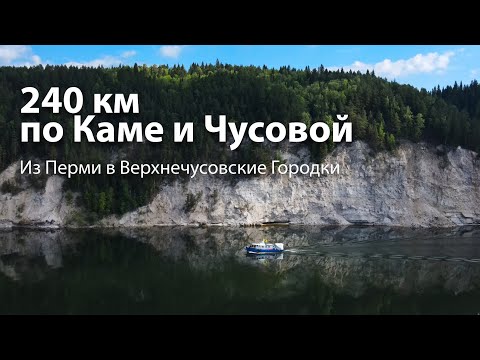 240 км
по Каме и Чусовой

Из Перми в Верхнечусовские Городки